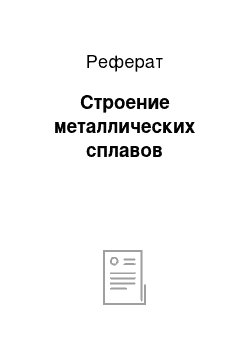 Реферат

Строение металлических сплавов